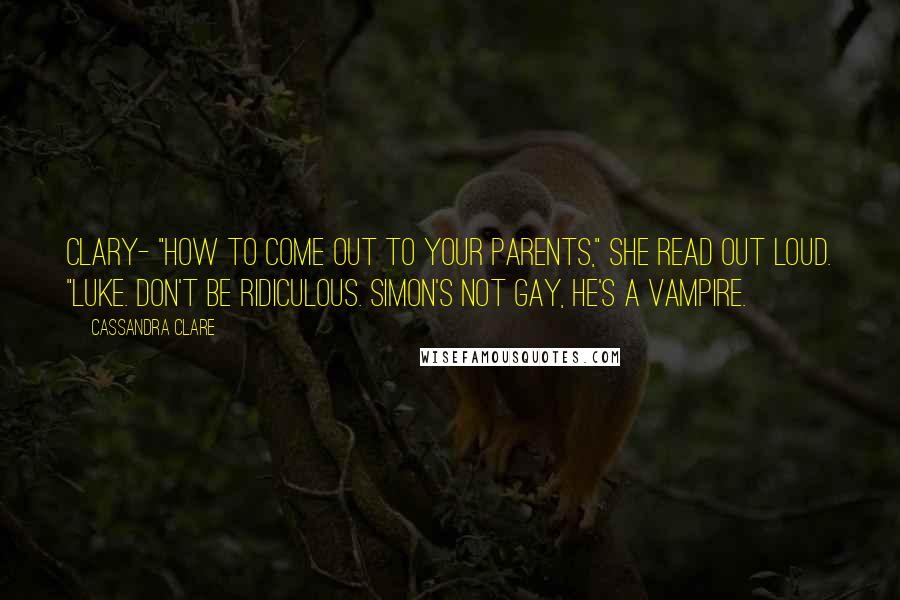 CLARY- "HOW TO COME OUT TO YOUR PARENTS," SHE READ OUT LOUD. "LUKE. DON'T BE RIDICULOUS. SIMON'S NOT GAY, HE'S A VAMPIRE.

CASSANDRA CLARE

WISEFAMOUSQUOTES.COM